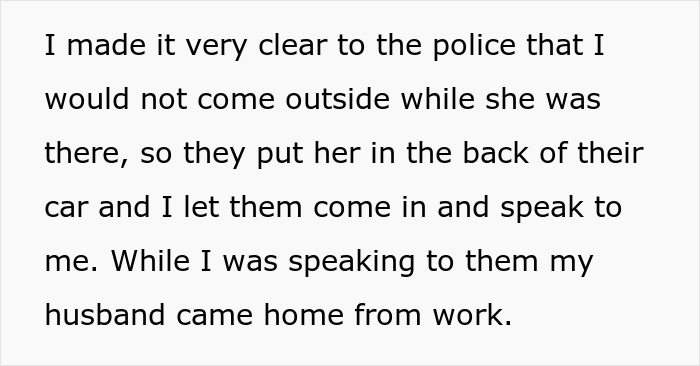 I made it very clear to the police that I would not come outside while she was there, so they put her in the back of their car and I let them come in and speak to me. While I was speaking to them my husband came home from work.